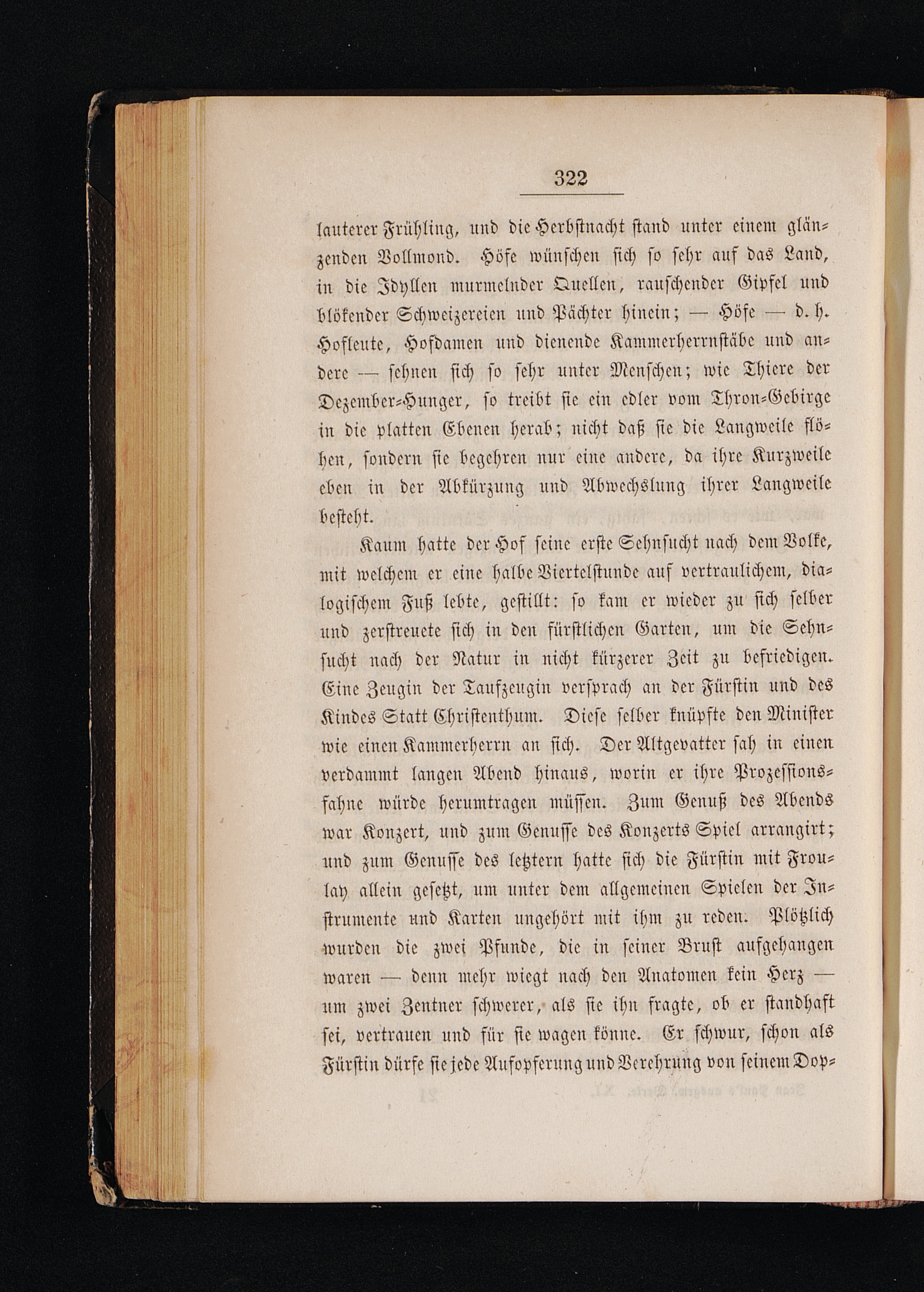 322

lauterer Frühling, und die Herbstnacht stand unter einem glänzenden Vollmond. Höfe wünschen sich so sehr auf das Land, in die Idyllen murmelnder Quellen, rauschender Gipfel und blökender Schweizereien und Pächter hinein; — Höfe — d. h. Hofleute, Hofdamen und dienende Kammerherrnstäbe und andere — sehnen sich so sehr unter Menschen; wie Thiere der Dezember-Hunger, so treibt sie ein edler vom Thron-Gebirge in die platten Ebenen herab; nicht daß sie die Langweile flöhen, sondern sie begehren nur eine andere, da ihre Kurzweile eben in der Abkürzung und Abwechslung ihrer Langweile besteht.

Kaum hatte der Hof seine erste Sehnsucht nach dem Volke, mit welchem er eine halbe Viertelstunde auf vertraulichem, dialogischem Fuß lebte, gestillt: so kam er wieder zu sich selber und zerstreuete sich in den fürstlichen Garten, um die Sehnsucht nach der Natur in nicht kürzerer Zeit zu befriedigen. Eine Zeugin der Taufzeugin versprach an der Fürstin und des Kindes Statt Christenthum. Diese selber knüpfte den Minister wie einen Kammerherrn an sich. Der Altgevatter sah in einen verdammt langen Abend hinaus, worin er ihre Prozessionsfahne würde herumtragen müssen. Zum Genuß des Abends war Konzert, und zum Genusse des Konzerts Spiel arrangirt; und zum Genusse des letztern hatte sich die Fürstin mit Froulay allein gesetzt, um unter dem allgemeinen Spielen der Instrumente und Karten ungehört mit ihm zu reden. Plötzlich wurden die zwei Pfunde, die in seiner Brust aufgehangen waren — denn mehr wiegt nach den Anatomen kein Herz — um zwei Zentner schwerer, als sie ihn fragte, ob er standhaft sei, vertrauen und für sie wagen könne. Er schwur, schon als Fürstin dürfe sie jede Aufopferung und Verehrung von seinem Dop-